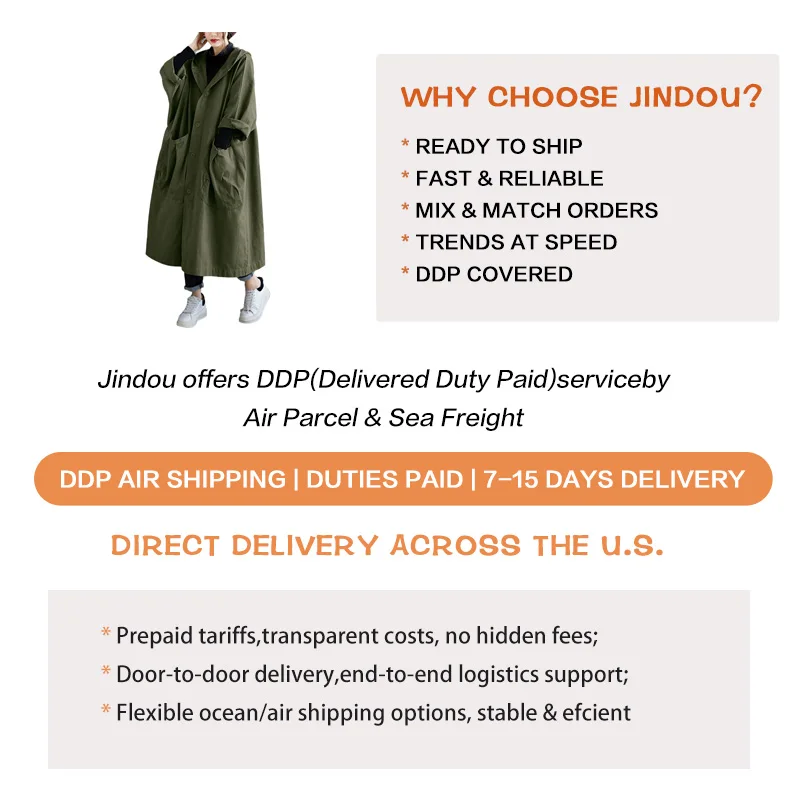 WHY CHOOSE JINDOU?

* READY TO SHIP
* FAST & RELIABLE
* MIX & MATCH ORDERS
* TRENDS AT SPEED
* DDP COVERED

Jindou offers DDP(Delivered Duty Paid)serviceby Air Parcel & Sea Freight

DDP AIR SHIPPING | DUTIES PAID | 7–15 DAYS DELIVERY

DIRECT DELIVERY ACROSS THE U.S.

* Prepaid tariffs,transparent costs, no hidden fees;
* Door-to-door delivery,end-to-end logistics support;
* Flexible ocean/air shipping options, stable & efcient